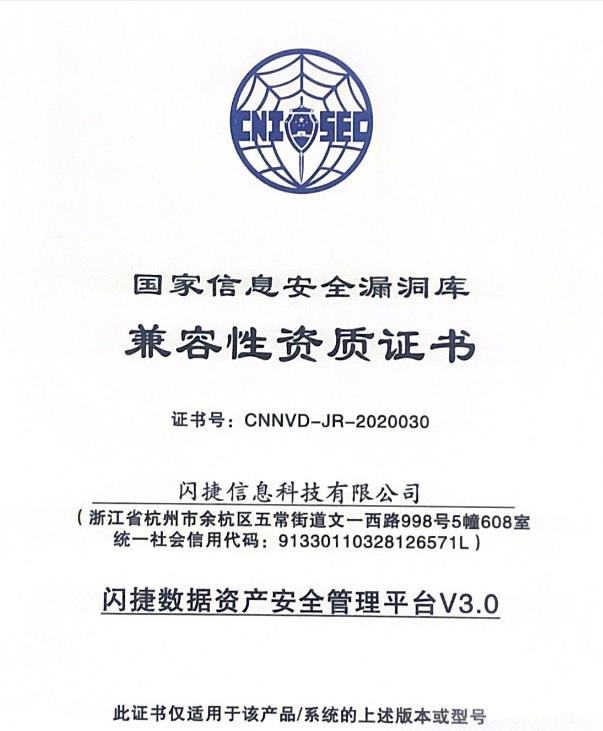 CNITSEC

国家信息安全漏洞库

兼容性资质证书

证书号：CNNVD-JR-2020030

闪捷信息科技有限公司

（浙江省杭州市余杭区五常街道文一西路998号5幢608室
统一社会信用代码：91330110328126571L）

闪捷数据资产安全管理平台V3.0

此证书仅适用于该产品/系统的上述版本或型号